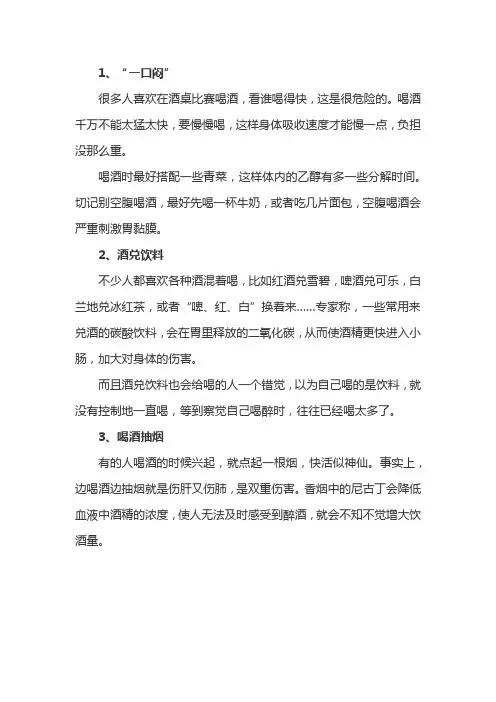 1、“一口闷”

很多人喜欢在酒桌比赛喝酒，看谁喝得快，这是很危险的。喝酒千万不能太猛太快，要慢慢喝，这样身体吸收速度才能慢一点，负担没那么重。

喝酒时最好搭配一些青菜，这样体内的乙醇有多一些分解时间。切记别空腹喝酒，最好先喝一杯牛奶，或者吃几片面包，空腹喝酒会严重刺激胃黏膜。

2、酒兑饮料

不少人都喜欢各种酒混着喝，比如红酒兑雪碧，啤酒兑可乐，白兰地兑冰红茶，或者“啤、红、白”换着来……专家称，一些常用来兑酒的碳酸饮料，会在胃里释放的二氧化碳，从而使酒精更快进入小肠，加大对身体的伤害。

而且酒兑饮料也会给喝的人一个错觉，以为自己喝的是饮料，就没有控制地一直喝，等到察觉自己喝醉时，往往已经喝太多了。

3、喝酒抽烟

有的人喝酒的时候兴起，就点起一根烟，快活似神仙。事实上，边喝酒边抽烟就是伤肝又伤肺，是双重伤害。香烟中的尼古丁会降低血液中酒精的浓度，使人无法及时感受到醉酒，就会不知不觉增大饮酒量。